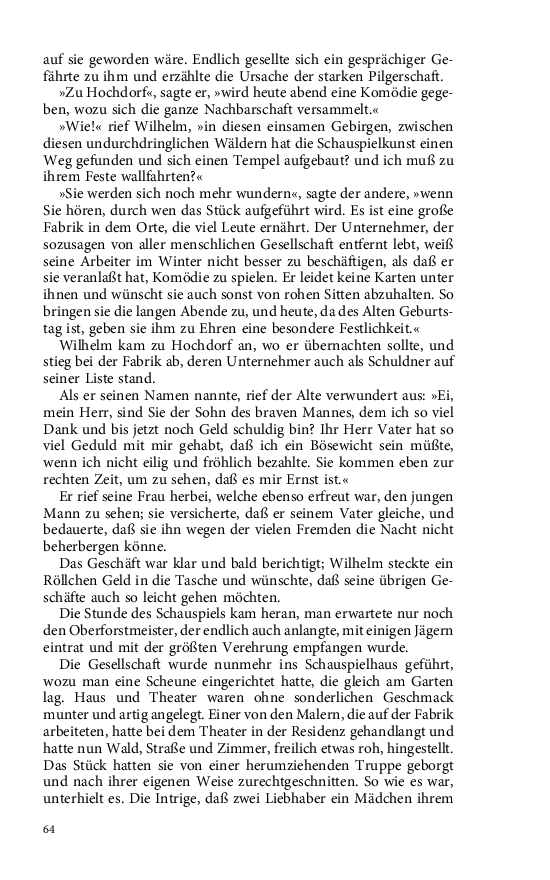 auf sie geworden wäre. Endlich gesellte sich ein gesprächiger Gefährte zu ihm und erzählte die Ursache der starken Pilgerschaft.

»Zu Hochdorf«, sagte er, »wird heute abend eine Komödie gegeben, wozu sich die ganze Nachbarschaft versammelt.«

»Wie!« rief Wilhelm, »in diesen einsamen Gebirgen, zwischen diesen undurchdringlichen Wäldern hat die Schauspielkunst einen Weg gefunden und sich einen Tempel aufgebaut? und ich muß zu ihrem Feste wallfahrten?«

»Sie werden sich noch mehr wundern«, sagte der andere, »wenn Sie hören, durch wen das Stück aufgeführt wird. Es ist eine große Fabrik in dem Orte, die viel Leute ernährt. Der Unternehmer, der sozusagen von aller menschlichen Gesellschaft entfernt lebt, weiß seine Arbeiter im Winter nicht besser zu beschäftigen, als daß er sie veranlaßt hat, Komödie zu spielen. Er leidet keine Karten unter ihnen und wünscht sie auch sonst von rohen Sitten abzuhalten. So bringen sie die langen Abende zu, und heute, da des Alten Geburtstag ist, geben sie ihm zu Ehren eine besondere Festlichkeit.«

Wilhelm kam zu Hochdorf an, wo er übernachten sollte, und stieg bei der Fabrik ab, deren Unternehmer auch als Schuldner auf seiner Liste stand.

Als er seinen Namen nannte, rief der Alte verwundert aus: »Ei, mein Herr, sind Sie der Sohn des braven Mannes, dem ich so viel Dank und bis jetzt noch Geld schuldig bin? Ihr Herr Vater hat so viel Geduld mit mir gehabt, daß ich ein Bösewicht sein müßte, wenn ich nicht eilig und fröhlich bezahlte. Sie kommen eben zur rechten Zeit, um zu sehen, daß es mir Ernst ist.«

Er rief seine Frau herbei, welche ebenso erfreut war, den jungen Mann zu sehen; sie versicherte, daß er seinem Vater gleiche, und bedauerte, daß sie ihn wegen der vielen Fremden die Nacht nicht beherbergen könne.

Das Geschäft war klar und bald berichtigt; Wilhelm steckte ein Röllchen Geld in die Tasche und wünschte, daß seine übrigen Geschäfte auch so leicht gehen möchten.

Die Stunde des Schauspiels kam heran, man erwartete nur noch den Oberforstmeister, der endlich auch anlangte, mit einigen Jägern eintrat und mit der größten Verehrung empfangen wurde.

Die Gesellschaft wurde nunmehr ins Schauspielhaus geführt, wozu man eine Scheune eingerichtet hatte, die gleich am Garten lag. Haus und Theater waren ohne sonderlichen Geschmack munter und artig angelegt. Einer von den Malern, die auf der Fabrik arbeiteten, hatte bei dem Theater in der Residenz gehandlangt und hatte nun Wald, Straße und Zimmer, freilich etwas roh, hingestellt. Das Stück hatten sie von einer herumziehenden Truppe geborgt und nach ihrer eigenen Weise zurechtgeschnitten. So wie es war, unterhielt es. Die Intrige, daß zwei Liebhaber ein Mädchen ihrem

64